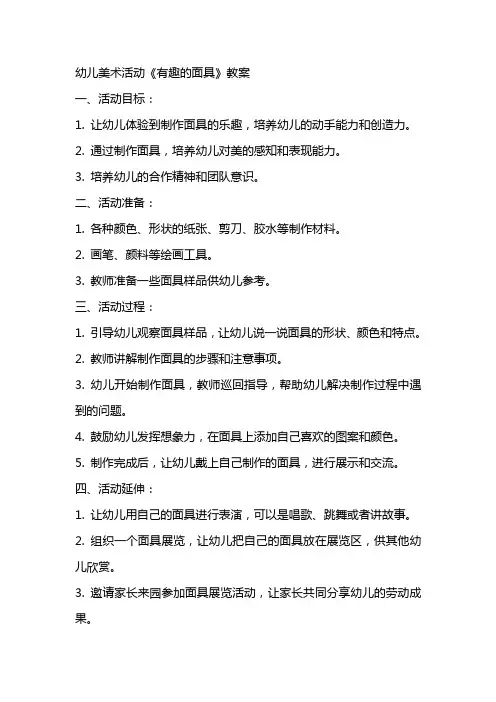 幼儿美术活动《有趣的面具》教案

一、活动目标：

1. 让幼儿体验到制作面具的乐趣，培养幼儿的动手能力和创造力。

2. 通过制作面具，培养幼儿对美的感知和表现能力。

3. 培养幼儿的合作精神和团队意识。

二、活动准备：

1. 各种颜色、形状的纸张、剪刀、胶水等制作材料。

2. 画笔、颜料等绘画工具。

3. 教师准备一些面具样品供幼儿参考。

三、活动过程：

1. 引导幼儿观察面具样品，让幼儿说一说面具的形状、颜色和特点。

2. 教师讲解制作面具的步骤和注意事项。

3. 幼儿开始制作面具，教师巡回指导，帮助幼儿解决制作过程中遇到的问题。

4. 鼓励幼儿发挥想象力，在面具上添加自己喜欢的图案和颜色。

5. 制作完成后，让幼儿戴上自己制作的面具，进行展示和交流。

四、活动延伸：

1. 让幼儿用自己的面具进行表演，可以是唱歌、跳舞或者讲故事。

2. 组织一个面具展览，让幼儿把自己的面具放在展览区，供其他幼儿欣赏。

3. 邀请家长来园参加面具展览活动，让家长共同分享幼儿的劳动成果。